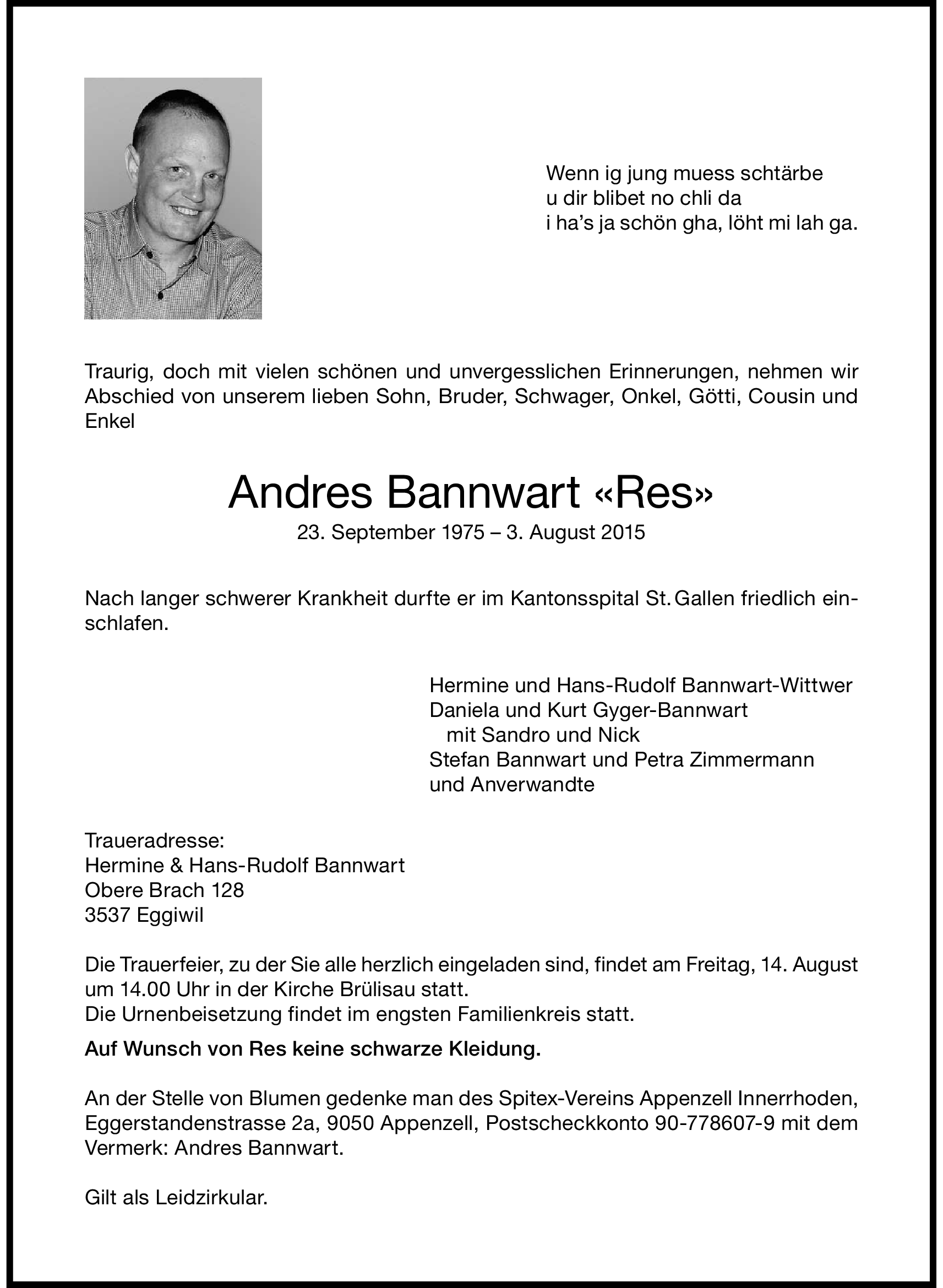 Wenn ig jung muess schtärbe
u dir blibet no chli da
i ha's ja schön gha, löht mi lah ga.

Traurig, doch mit vielen schönen und unvergesslichen Erinnerungen, nehmen wir Abschied von unserem lieben Sohn, Bruder, Schwager, Onkel, Götti, Cousin und Enkel

Andres Bannwart «Res»
23. September 1975 – 3. August 2015

Nach langer schwerer Krankheit durfte er im Kantonsspital St. Gallen friedlich einschlafen.

Hermine und Hans-Rudolf Bannwart-Wittwer
Daniela und Kurt Gyger-Bannwart
mit Sandro und Nick
Stefan Bannwart und Petra Zimmermann
und Anverwandte

Traueradresse:
Hermine & Hans-Rudolf Bannwart
Obere Brach 128
3537 Eggiwil

Die Trauerfeier, zu der Sie alle herzlich eingeladen sind, findet am Freitag, 14. August um 14.00 Uhr in der Kirche Brülisau statt.
Die Urnenbeisetzung findet im engsten Familienkreis statt.

Auf Wunsch von Res keine schwarze Kleidung.

An der Stelle von Blumen gedenke man des Spitex-Vereins Appenzell Innerrhoden, Eggerstandenstrasse 2a, 9050 Appenzell, Postscheckkonto 90-778607-9 mit dem Vermerk: Andres Bannwart.

Gilt als Leidzirkular.